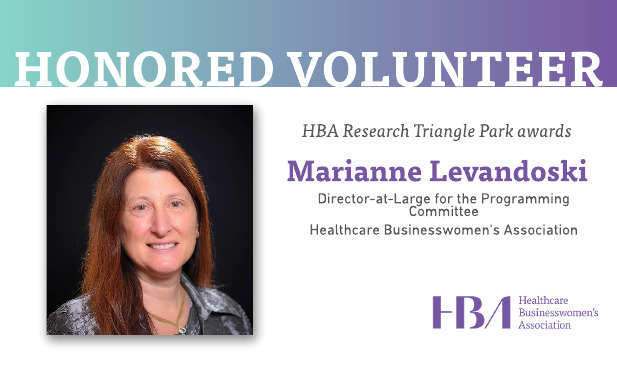 HONORED VOLUNTEER

HBA Research Triangle Park awards

Marianne Levandoski

Director-at-Large for the Programming Committee

Healthcare Businesswomen's Association

HBA Healthcare Businesswomen's Association